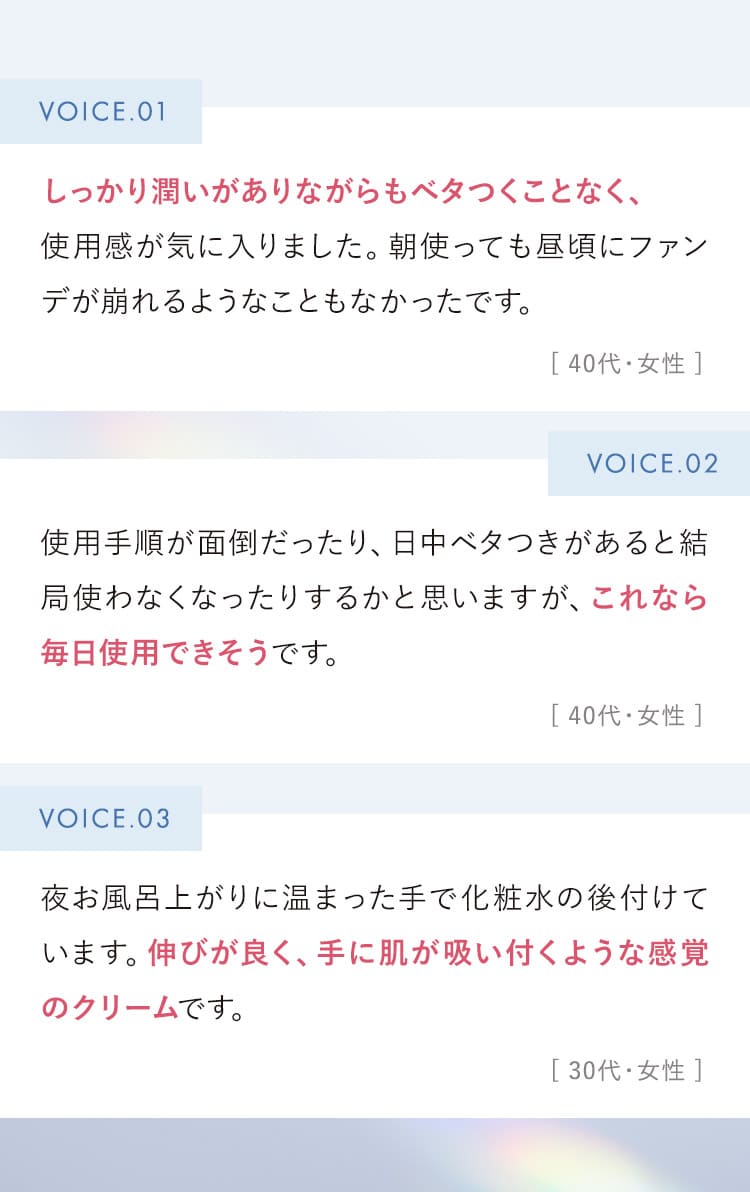 VOICE.01

しっかり潤いがありながらもベタつくことなく、使用感が気に入りました。朝使っても昼頃にファンデが崩れるようなこともなかったです。

[ 40代・女性 ]

VOICE.02

使用手順が面倒だったり、日中ベタつきがあると結局使わなくなったりするかと思いますが、これなら毎日使用できそうです。

[ 40代・女性 ]

VOICE.03

夜お風呂上がりに温まった手で化粧水の後付けています。伸びが良く、手に肌が吸い付くような感覚のクリームです。

[ 30代・女性 ]